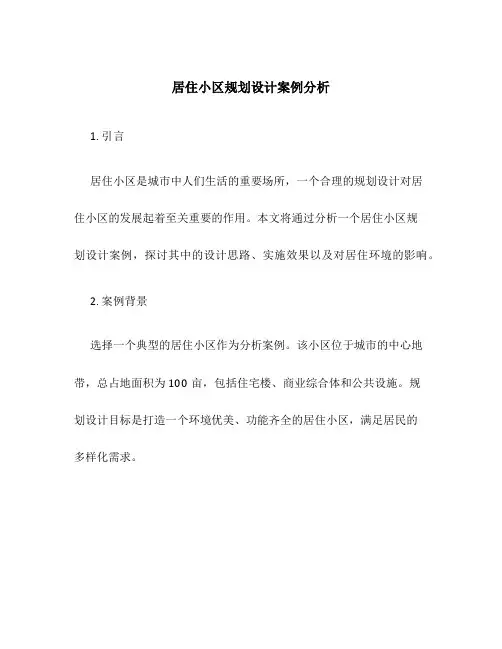 居住小区规划设计案例分析

1. 引言

居住小区是城市中人们生活的重要场所，一个合理的规划设计对居住小区的发展起着至关重要的作用。本文将通过分析一个居住小区规划设计案例，探讨其中的设计思路、实施效果以及对居住环境的影响。

2. 案例背景

选择一个典型的居住小区作为分析案例。该小区位于城市的中心地带，总占地面积为 100 亩，包括住宅楼、商业综合体和公共设施。规划设计目标是打造一个环境优美、功能齐全的居住小区，满足居民的多样化需求。